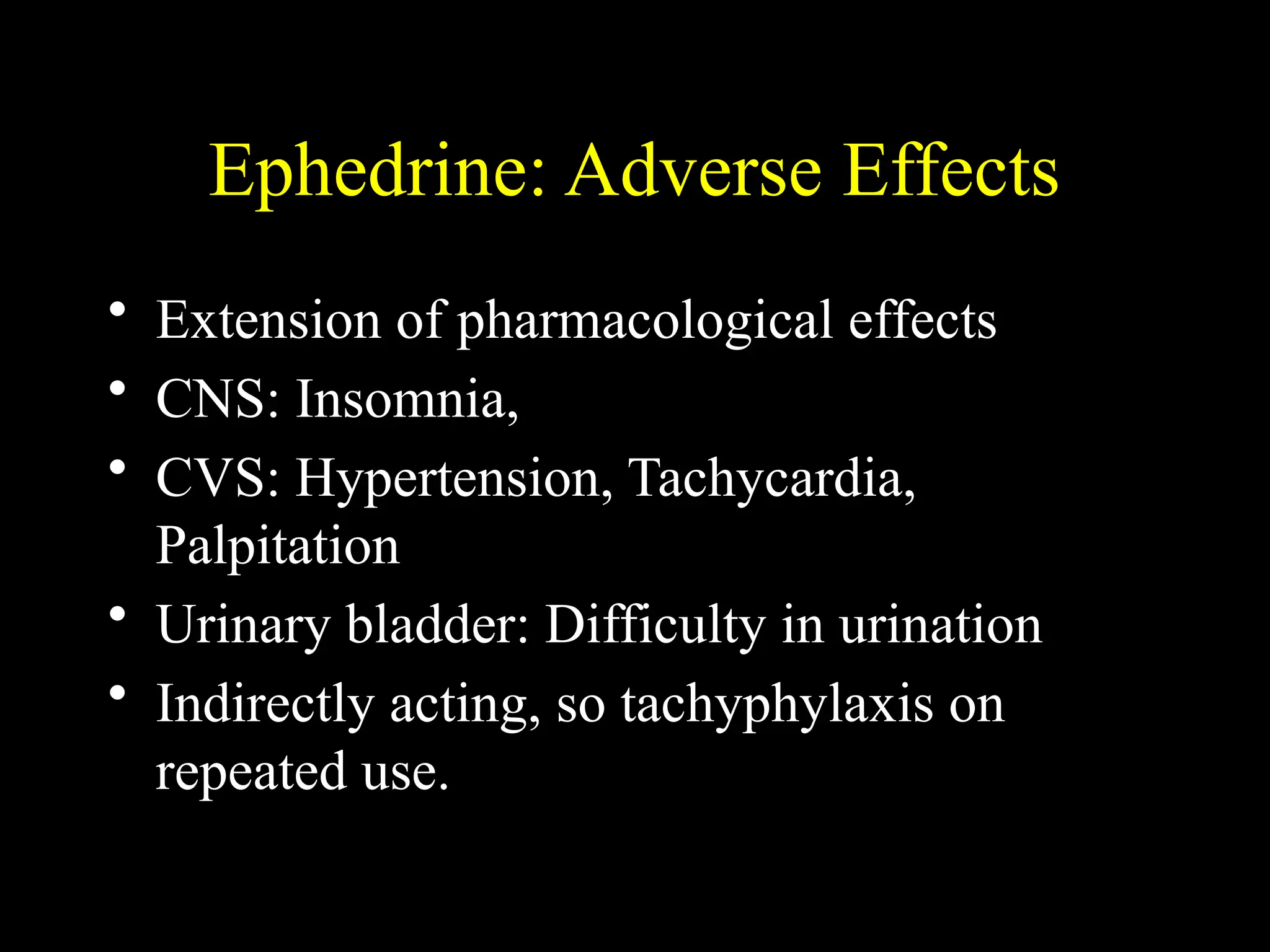 Ephedrine: Adverse Effects

• Extension of pharmacological effects
• CNS: Insomnia,
• CVS: Hypertension, Tachycardia, Palpitation
• Urinary bladder: Difficulty in urination
• Indirectly acting, so tachyphylaxis on repeated use.